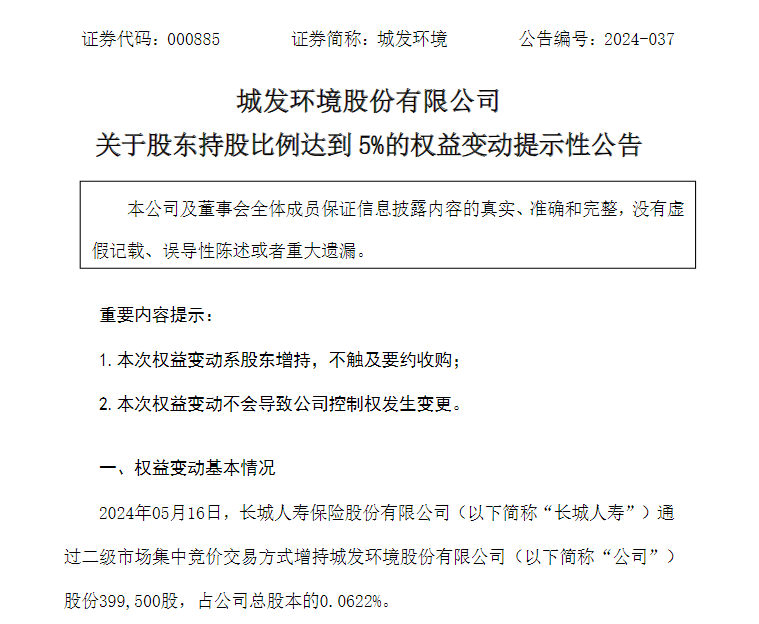 证券代码：000885　　证券简称：城发环境　　公告编号：2024-037

城发环境股份有限公司
关于股东持股比例达到 5%的权益变动提示性公告

本公司及董事会全体成员保证信息披露内容的真实、准确和完整，没有虚假记载、误导性陈述或者重大遗漏。

重要内容提示：

1. 本次权益变动系股东增持，不触及要约收购；

2. 本次权益变动不会导致公司控制权发生变更。

一、权益变动基本情况

2024年05月16日，长城人寿保险股份有限公司（以下简称“长城人寿”）通过二级市场集中竞价交易方式增持城发环境股份有限公司（以下简称“公司”）股份399,500股，占公司总股本的0.0622%。